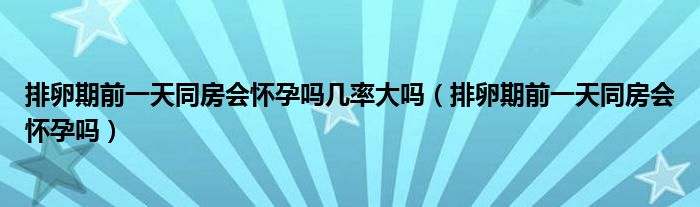 排卵期前一天同房会怀孕吗几率大吗（排卵期前一天同房会怀孕吗）